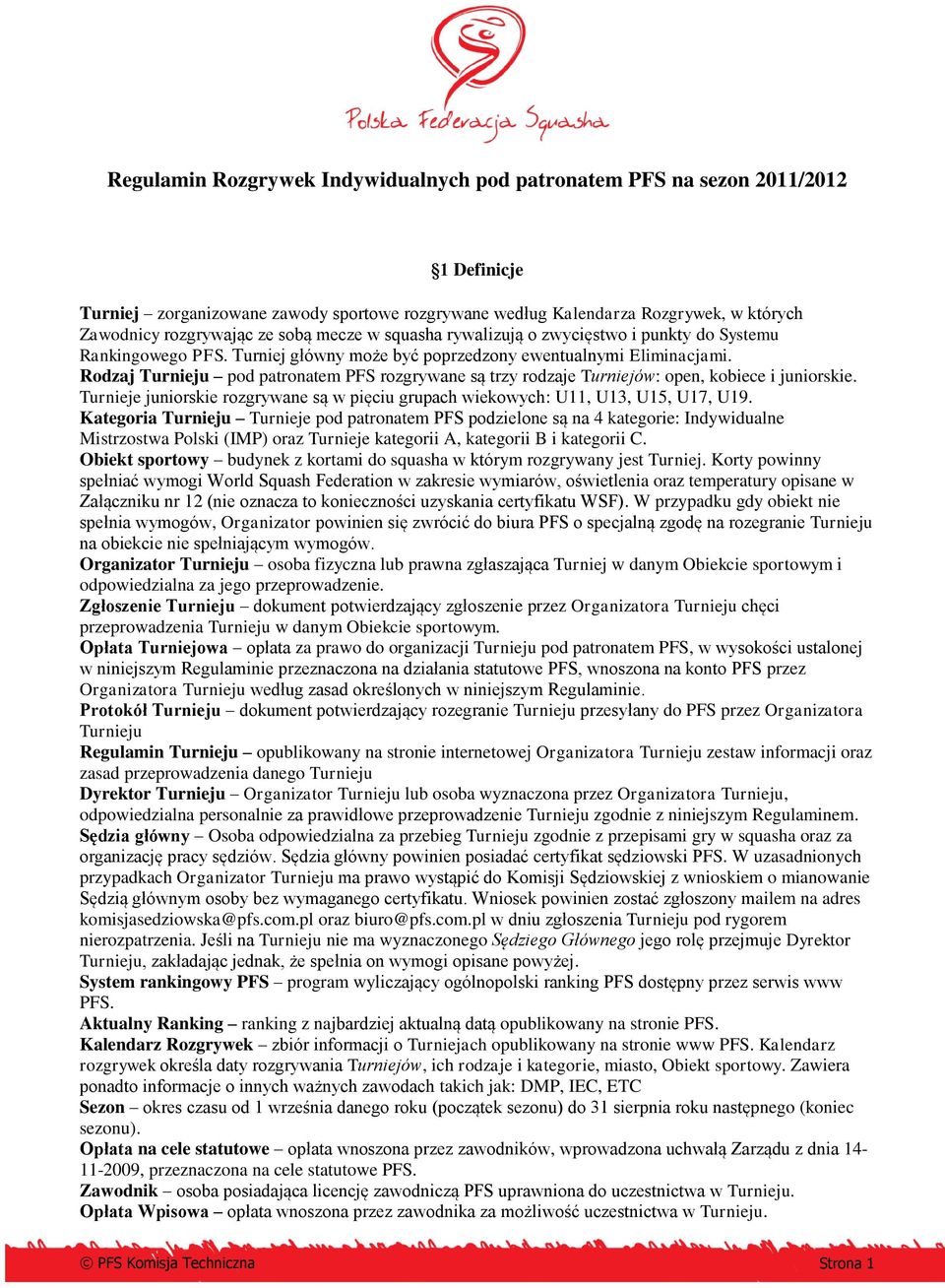 Polska Federacja Squasha

Regulamin Rozgrywek Indywidualnych pod patronatem PFS na sezon 2011/2012

§1 Definicje

Turniej – zorganizowane zawody sportowe rozgrywane według Kalendarza Rozgrywek, w których Zawodnicy rozgrywając ze sobą mecze w squasha rywalizują o zwycięstwo i punkty do Systemu Rankingowego PFS. Turniej główny może być poprzedzony ewentualnymi Eliminacjami.
Rodzaj Turnieju – pod patronatem PFS rozgrywane są trzy rodzaje Turniejów: open, kobiece i juniorskie. Turnieje juniorskie rozgrywane są w pięciu grupach wiekowych: U11, U13, U15, U17, U19.
Kategoria Turnieju – Turnieje pod patronatem PFS podzielone są na 4 kategorie: Indywidualne Mistrzostwa Polski (IMP) oraz Turnieje kategorii A, kategorii B i kategorii C.
Obiekt sportowy – budynek z kortami do squasha w którym rozgrywany jest Turniej. Korty powinny spełniać wymogi World Squash Federation w zakresie wymiarów, oświetlenia oraz temperatury opisane w Załączniku nr 12 (nie oznacza to konieczności uzyskania certyfikatu WSF). W przypadku gdy obiekt nie spełnia wymogów, Organizator powinien się zwrócić do biura PFS o specjalną zgodę na rozegranie Turnieju na obiekcie nie spełniającym wymogów.
Organizator Turnieju – osoba fizyczna lub prawna zgłaszająca Turniej w danym Obiekcie sportowym i odpowiedzialna za jego przeprowadzenie.
Zgłoszenie Turnieju – dokument potwierdzający zgłoszenie przez Organizatora Turnieju chęci przeprowadzenia Turnieju w danym Obiekcie sportowym.
Opłata Turniejowa – opłata za prawo do organizacji Turnieju pod patronatem PFS, w wysokości ustalonej w niniejszym Regulaminie przeznaczona na działania statutowe PFS, wnoszona na konto PFS przez Organizatora Turnieju według zasad określonych w niniejszym Regulaminie.
Protokół Turnieju – dokument potwierdzający rozegranie Turnieju przesyłany do PFS przez Organizatora Turnieju
Regulamin Turnieju – opublikowany na stronie internetowej Organizatora Turnieju zestaw informacji oraz zasad przeprowadzenia danego Turnieju
Dyrektor Turnieju – Organizator Turnieju lub osoba wyznaczona przez Organizatora Turnieju, odpowiedzialna personalnie za prawidłowe przeprowadzenie Turnieju zgodnie z niniejszym Regulaminem.
Sędzia główny – Osoba odpowiedzialna za przebieg Turnieju zgodnie z przepisami gry w squasha oraz za organizację pracy sędziów. Sędzia główny powinien posiadać certyfikat sędziowski PFS. W uzasadnionych przypadkach Organizator Turnieju ma prawo wystąpić do Komisji Sędziowskiej z wnioskiem o mianowanie Sędzią głównym osoby bez wymaganego certyfikatu. Wniosek powinien zostać zgłoszony mailem na adres komisjasedziowska@pfs.com.pl oraz biuro@pfs.com.pl w dniu zgłoszenia Turnieju pod rygorem nierozpatrzenia. Jeśli na Turnieju nie ma wyznaczonego Sędziego Głównego jego rolę przejmuje Dyrektor Turnieju, zakładając jednak, że spełnia on wymogi opisane powyżej.
System rankingowy PFS – program wyliczający ogólnopolski ranking PFS dostępny przez serwis www PFS.
Aktualny Ranking – ranking z najbardziej aktualną datą opublikowany na stronie PFS.
Kalendarz Rozgrywek – zbiór informacji o Turniejach opublikowany na stronie www PFS. Kalendarz rozgrywek określa daty rozgrywania Turniejów, ich rodzaje i kategorie, miasto, Obiekt sportowy. Zawiera ponadto informacje o innych ważnych zawodach takich jak: DMP, IEC, ETC
Sezon – okres czasu od 1 września danego roku (początek sezonu) do 31 sierpnia roku następnego (koniec sezonu).
Opłata na cele statutowe – opłata wnoszona przez zawodników, wprowadzona uchwałą Zarządu z dnia 14-11-2009, przeznaczona na cele statutowe PFS.
Zawodnik – osoba posiadająca licencję zawodniczą PFS uprawniona do uczestnictwa w Turnieju.
Opłata Wpisowa – opłata wnoszona przez zawodnika za możliwość uczestnictwa w Turnieju.

© PFS Komisja Techniczna Strona 1